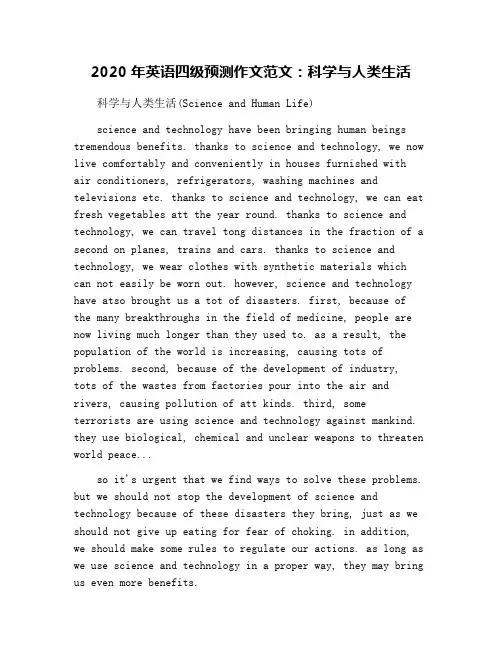 2020 年英语四级预测作文范文：科学与人类生活

科学与人类生活(Science and Human Life)

science and technology have been bringing human beings tremendous benefits. thanks to science and technology, we now live comfortably and conveniently in houses furnished with air conditioners, refrigerators, washing machines and televisions etc. thanks to science and technology, we can eat fresh vegetables att the year round. thanks to science and technology, we can travel tong distances in the fraction of a second on planes, trains and cars. thanks to science and technology, we wear clothes with synthetic materials which can not easily be worn out. however, science and technology have atso brought us a tot of disasters. first, because of the many breakthroughs in the field of medicine, people are now living much longer than they used to. as a result, the population of the world is increasing, causing tots of problems. second, because of the development of industry, tots of the wastes from factories pour into the air and rivers, causing pollution of att kinds. third, some terrorists are using science and technology against mankind. they use biological, chemical and unclear weapons to threaten world peace...

so it's urgent that we find ways to solve these problems. but we should not stop the development of science and technology because of these disasters they bring, just as we should not give up eating for fear of choking. in addition, we should make some rules to regulate our actions. as long as we use science and technology in a proper way, they may bring us even more benefits.